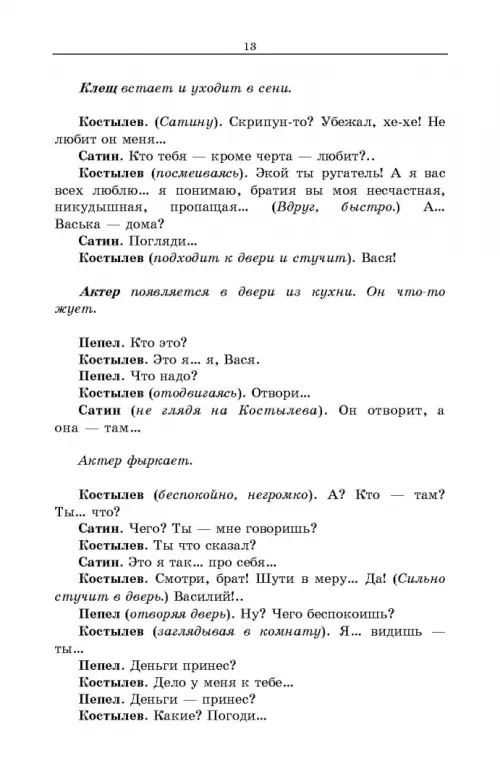 13

Клещ встает и уходит в сени.

Костылев. (Сатину). Скрипун-то? Убежал, хе-хе! Не любит он меня...

Сатин. Кто тебя — кроме черта — любит?..

Костылев (посмеиваясь). Экой ты ругатель! А я вас всех люблю... я понимаю, братия вы моя несчастная, никудышная, пропащая... (Вдруг, быстро.) А... Васька — дома?

Сатин. Погляди...

Костылев (подходит к двери и стучит). Вася!

Актер появляется в двери из кухни. Он что-то жует.

Пепел. Кто это?

Костылев. Это я... я, Вася.

Пепел. Что надо?

Костылев (отодвигаясь). Отвори...

Сатин (не глядя на Костылева). Он отворит, а она — там...

Актер фыркает.

Костылев (беспокойно, негромко). А? Кто — там? Ты... что?

Сатин. Чего? Ты — мне говоришь?

Костылев. Ты что сказал?

Сатин. Это я так... про себя...

Костылев. Смотри, брат! Шути в меру... Да! (Сильно стучит в дверь.) Василий!..

Пепел (отворяя дверь). Ну? Чего беспокоишь?

Костылев (заглядывая в комнату). Я... видишь — ты...

Пепел. Деньги принес?

Костылев. Дело у меня к тебе...

Пепел. Деньги — принес?

Костылев. Какие? Погоди...